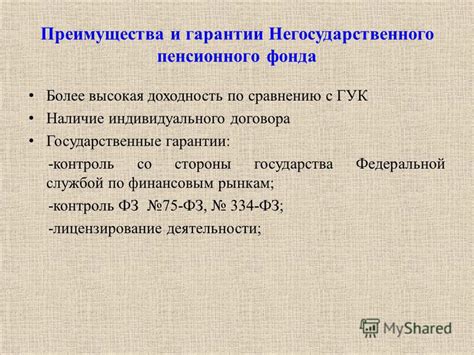 Преимущества и гарантии Негосударственного пенсионного фонда

• Более высокая доходность по сравнению с ГУК
• Наличие индивидуального договора
• Государственные гарантии:

-контроль со стороны государства Федеральной службой по финансовым рынкам;

-контроль ФЗ №75-ФЗ, № 334-ФЗ;

-лицензирование деятельности;

MyShared